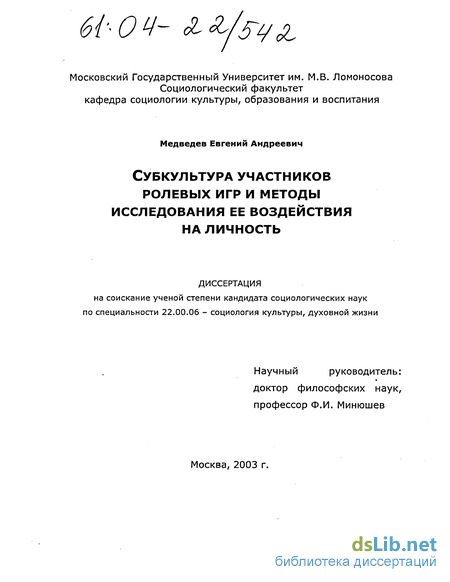 61:04-22/542

Московский Государственный Университет им. М.В. Ломоносова
Социологический факультет
кафедра социологии культуры, образования и воспитания

Медведев Евгений Андреевич

СУБКУЛЬТУРА УЧАСТНИКОВ РОЛЕВЫХ ИГР И МЕТОДЫ ИССЛЕДОВАНИЯ ЕЕ ВОЗДЕЙСТВИЯ НА ЛИЧНОСТЬ

ДИССЕРТАЦИЯ
на соискание ученой степени кандидата социологических наук
по специальности 22.00.06 – социология культуры, духовной жизни

Научный руководитель:
доктор философских наук,
профессор Ф.И. Минюшев

Москва, 2003 г.

dsLib.net
библиотека диссертаций